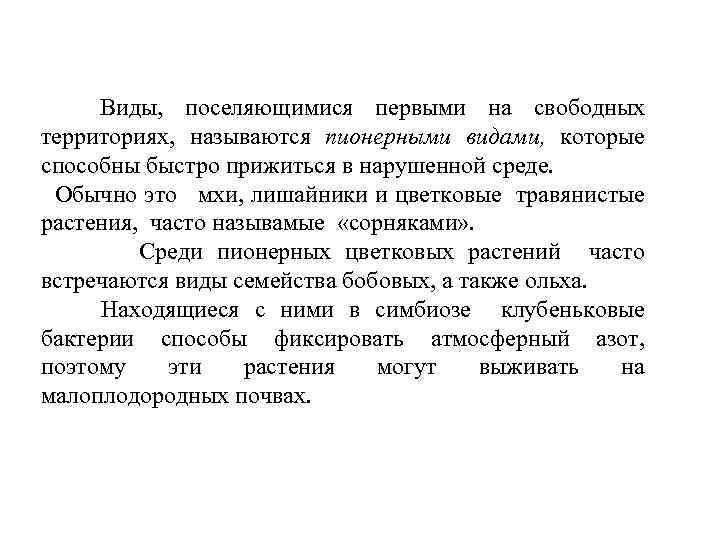 Виды, поселяющимися первыми на свободных территориях, называются пионерными видами, которые способны быстро прижиться в нарушенной среде.

Обычно это мхи, лишайники и цветковые травянистые растения, часто называмые «сорняками».

Среди пионерных цветковых растений часто встречаются виды семейства бобовых, а также ольха.

Находящиеся с ними в симбиозе клубеньковые бактерии способы фиксировать атмосферный азот, поэтому эти растения могут выживать на малоплодородных почвах.